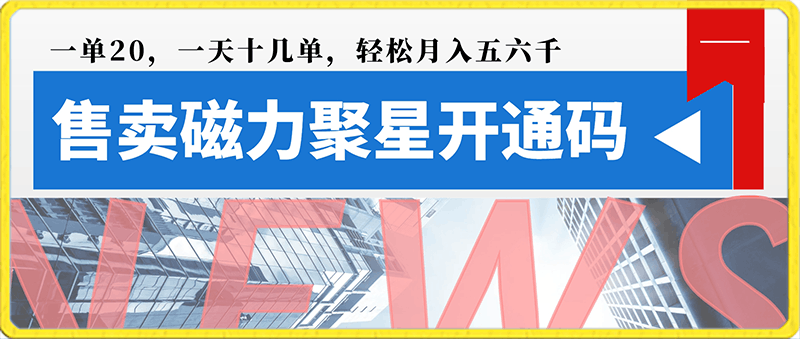 一单20，一天十几单，轻松月入五六千

售卖磁力聚星开通码

NEWS